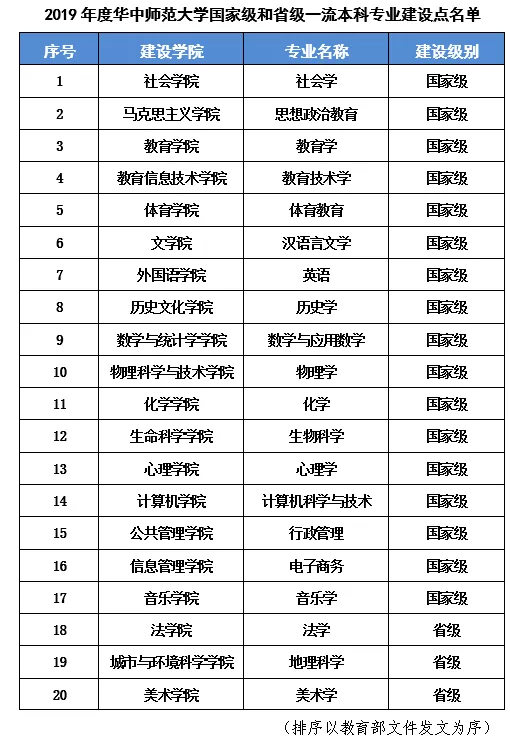 2019 年度华中师范大学国家级和省级一流本科专业建设点名单

| 序号 | 建设学院 | 专业名称 | 建设级别 |
|---|---|---|---|
| 1 | 社会学院 | 社会学 | 国家级 |
| 2 | 马克思主义学院 | 思想政治教育 | 国家级 |
| 3 | 教育学院 | 教育学 | 国家级 |
| 4 | 教育信息技术学院 | 教育技术学 | 国家级 |
| 5 | 体育学院 | 体育教育 | 国家级 |
| 6 | 文学院 | 汉语言文学 | 国家级 |
| 7 | 外国语学院 | 英语 | 国家级 |
| 8 | 历史文化学院 | 历史学 | 国家级 |
| 9 | 数学与统计学学院 | 数学与应用数学 | 国家级 |
| 10 | 物理科学与技术学院 | 物理学 | 国家级 |
| 11 | 化学学院 | 化学 | 国家级 |
| 12 | 生命科学学院 | 生物科学 | 国家级 |
| 13 | 心理学院 | 心理学 | 国家级 |
| 14 | 计算机学院 | 计算机科学与技术 | 国家级 |
| 15 | 公共管理学院 | 行政管理 | 国家级 |
| 16 | 信息管理学院 | 电子商务 | 国家级 |
| 17 | 音乐学院 | 音乐学 | 国家级 |
| 18 | 法学院 | 法学 | 省级 |
| 19 | 城市与环境科学学院 | 地理科学 | 省级 |
| 20 | 美术学院 | 美术学 | 省级 |

（排序以教育部文件发文为序）